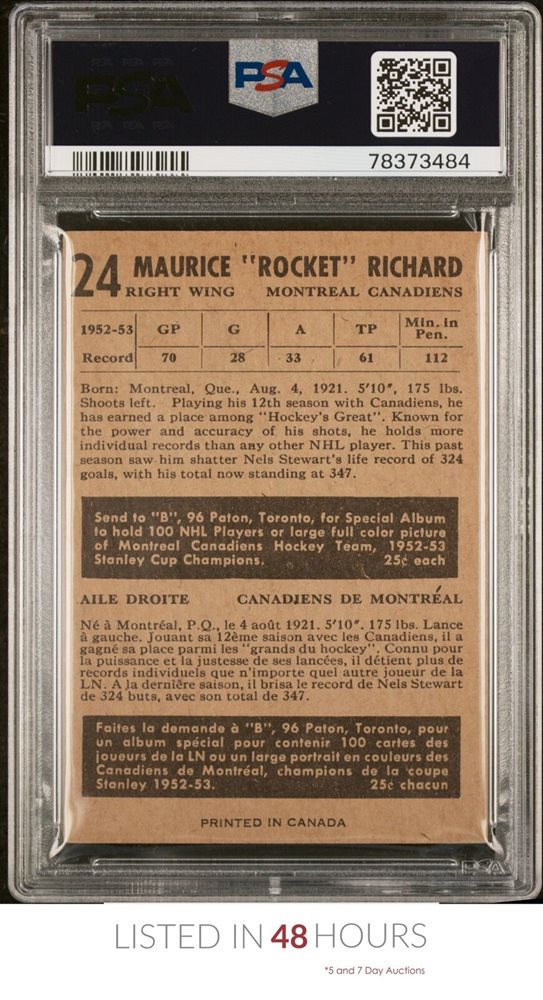 PSA PSA

78373484

24 MAURICE "ROCKET" RICHARD
RIGHT WING MONTREAL CANADIENS

| 1952-53 | GP | G | A | TP | Min. in Pen. |
|---|---|---|---|---|---|
| Record | 70 | 28 | 33 | 61 | 112 |

Born: Montreal, Que., Aug. 4, 1921. 5'10", 175 lbs. Shoots left. Playing his 12th season with Canadiens, he has earned a place among "Hockey's Great". Known for the power and accuracy of his shots, he holds more individual records than any other NHL player. This past season saw him shatter Nels Stewart's life record of 324 goals, with his total now standing at 347.

Send to "B", 96 Paton, Toronto, for Special Album to hold 100 NHL Players or large full color picture of Montreal Canadiens Hockey Team, 1952-53 Stanley Cup Champions. 25¢ each

AILE DROITE CANADIENS DE MONTRÉAL

Né à Montréal, P.Q., le 4 août 1921. 5'10", 175 lbs. Lance à gauche. Jouant sa 12ème saison avec les Canadiens, il a gagné sa place parmi les "grands du hockey". Connu pour la puissance et la justesse de ses lancées, il détient plus de records individuels que n'importe quel autre joueur de la LN. A la dernière saison, il brisa le record de Nels Stewart de 324 buts, avec son total de 347.

Faites la demande à "B", 96 Paton, Toronto, pour un album spécial pour contenir 100 cartes des joueurs de la LN ou un large portrait en couleurs des Canadiens de Montréal, champions de la coupe Stanley 1952-53. 25¢ chacun

PRINTED IN CANADA

PSA

LISTED IN 48 HOURS
*5 and 7 Day Auctions